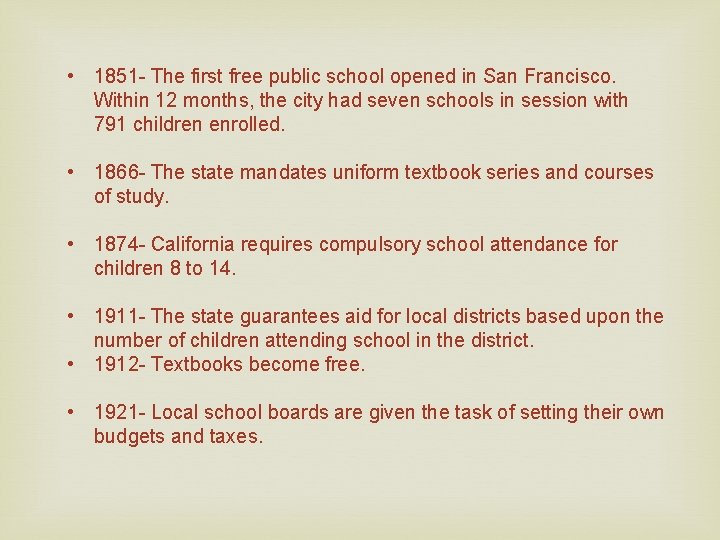 • 1851- The first free public school opened in San Francisco. Within 12 months, the city had seven schools in session with 791 children enrolled.

• 1866- The state mandates uniform textbook series and courses of study.

• 1874- California requires compulsory school attendance for children 8 to 14.

• 1911- The state guarantees aid for local districts based upon the number of children attending school in the district.
• 1912- Textbooks become free.

• 1921- Local school boards are given the task of setting their own budgets and taxes.